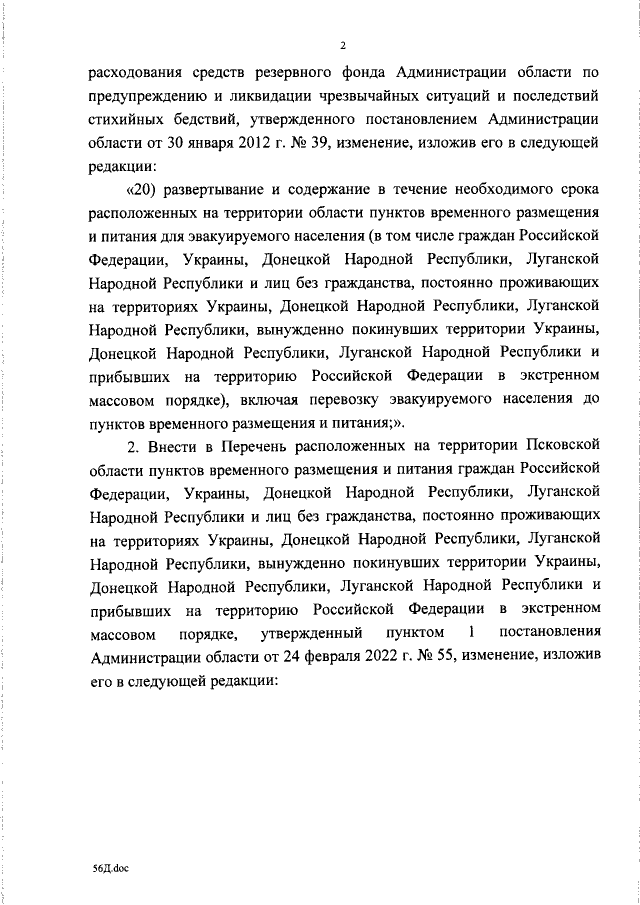 2

расходования средств резервного фонда Администрации области по предупреждению и ликвидации чрезвычайных ситуаций и последствий стихийных бедствий, утвержденного постановлением Администрации области от 30 января 2012 г. № 39, изменение, изложив его в следующей редакции:

«20) развертывание и содержание в течение необходимого срока расположенных на территории области пунктов временного размещения и питания для эвакуируемого населения (в том числе граждан Российской Федерации, Украины, Донецкой Народной Республики, Луганской Народной Республики и лиц без гражданства, постоянно проживающих на территориях Украины, Донецкой Народной Республики, Луганской Народной Республики, вынужденно покинувших территории Украины, Донецкой Народной Республики, Луганской Народной Республики и прибывших на территорию Российской Федерации в экстренном массовом порядке), включая перевозку эвакуируемого населения до пунктов временного размещения и питания;».

2. Внести в Перечень расположенных на территории Псковской области пунктов временного размещения и питания граждан Российской Федерации, Украины, Донецкой Народной Республики, Луганской Народной Республики и лиц без гражданства, постоянно проживающих на территориях Украины, Донецкой Народной Республики, Луганской Народной Республики, вынужденно покинувших территории Украины, Донецкой Народной Республики, Луганской Народной Республики и прибывших на территорию Российской Федерации в экстренном массовом порядке, утвержденный пунктом 1 постановления Администрации области от 24 февраля 2022 г. № 55, изменение, изложив его в следующей редакции:

56Д.doc